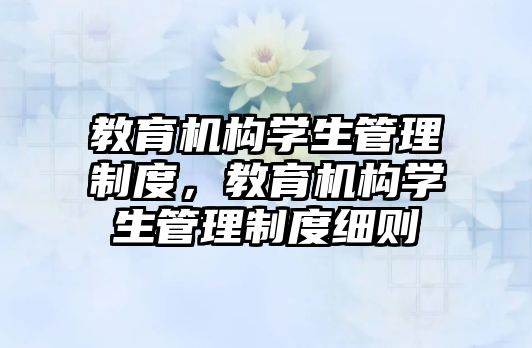 教育机构学生管理制度，教育机构学生管理制度细则